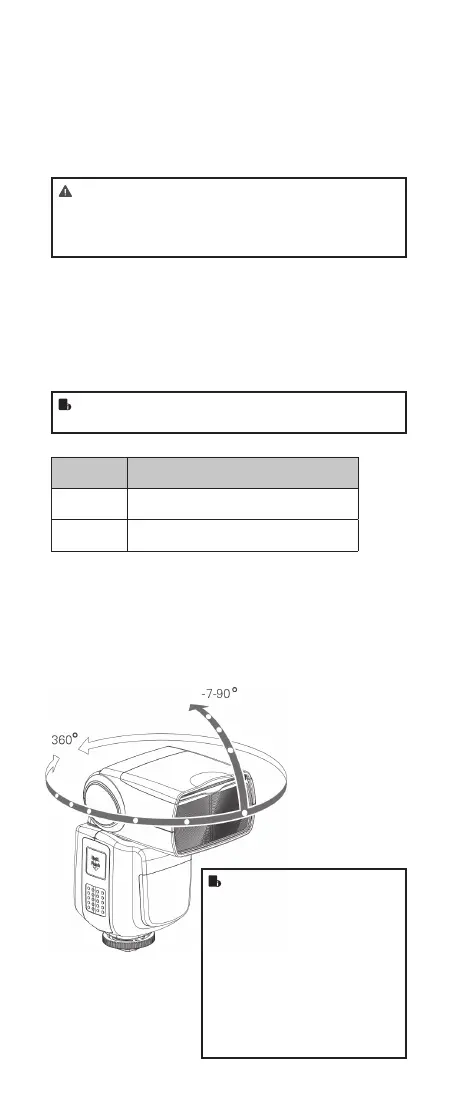 -7-90°

360°